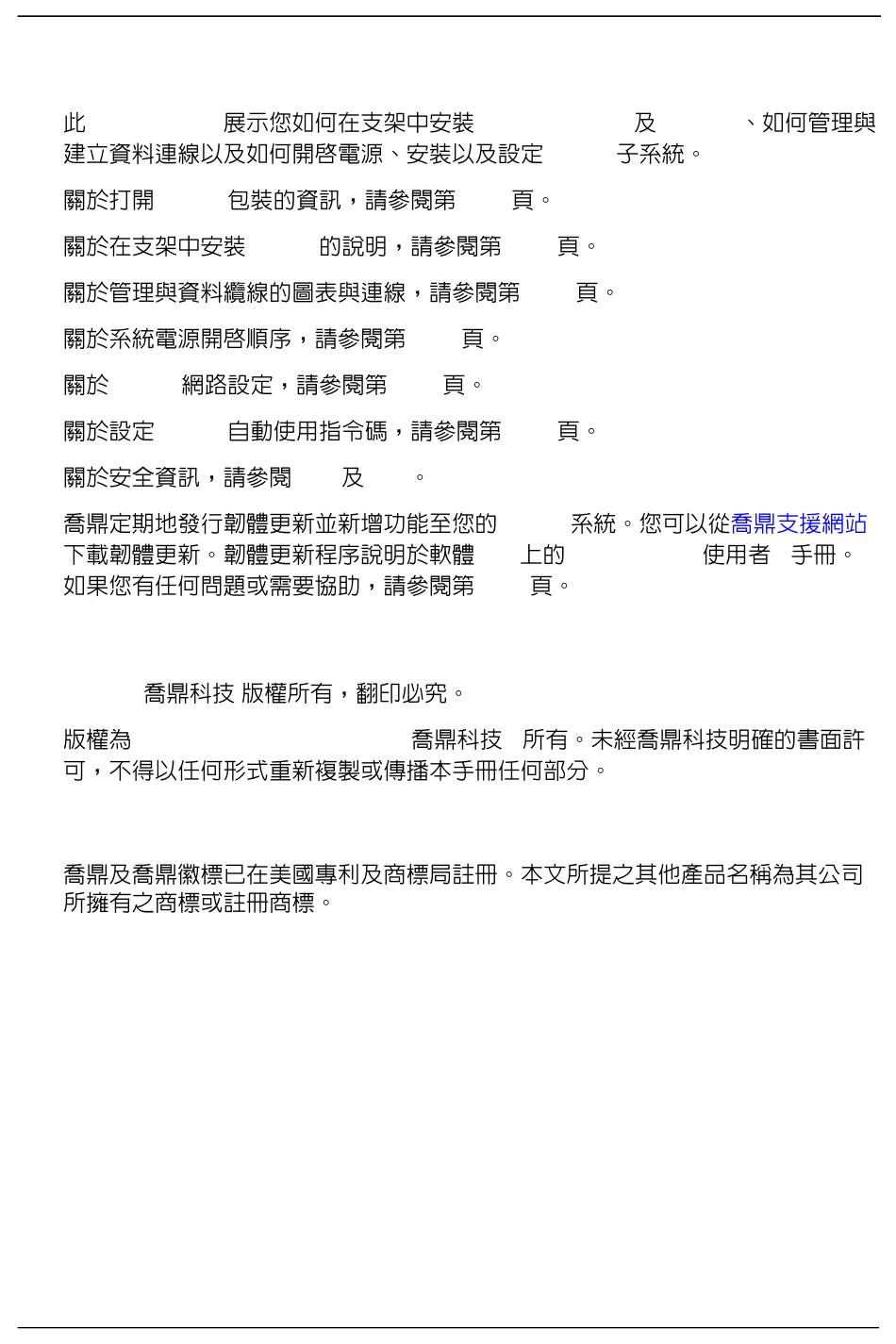 此 展示您如何在支架中安裝 及 、如何管理與建立資料連線以及如何開啓電源、安裝以及設定 子系統。

關於打開 包裝的資訊，請參閱第 頁。

關於在支架中安裝 的說明，請參閱第 頁。

關於管理與資料纜線的圖表與連線，請參閱第 頁。

關於系統電源開啓順序，請參閱第 頁。

關於 網路設定，請參閱第 頁。

關於設定 自動使用指令碼，請參閱第 頁。

關於安全資訊，請參閱 及 。

喬鼎定期地發行韌體更新並新增功能至您的 系統。您可以從喬鼎支援網站下載韌體更新。韌體更新程序說明於軟體 上的 使用者 手冊。如果您有任何問題或需要協助，請參閱第 頁。

喬鼎科技 版權所有，翻印必究。

版權為 喬鼎科技 所有。未經喬鼎科技明確的書面許可，不得以任何形式重新複製或傳播本手冊任何部分。

喬鼎及喬鼎徽標已在美國專利及商標局註冊。本文所提之其他產品名稱為其公司所擁有之商標或註冊商標。